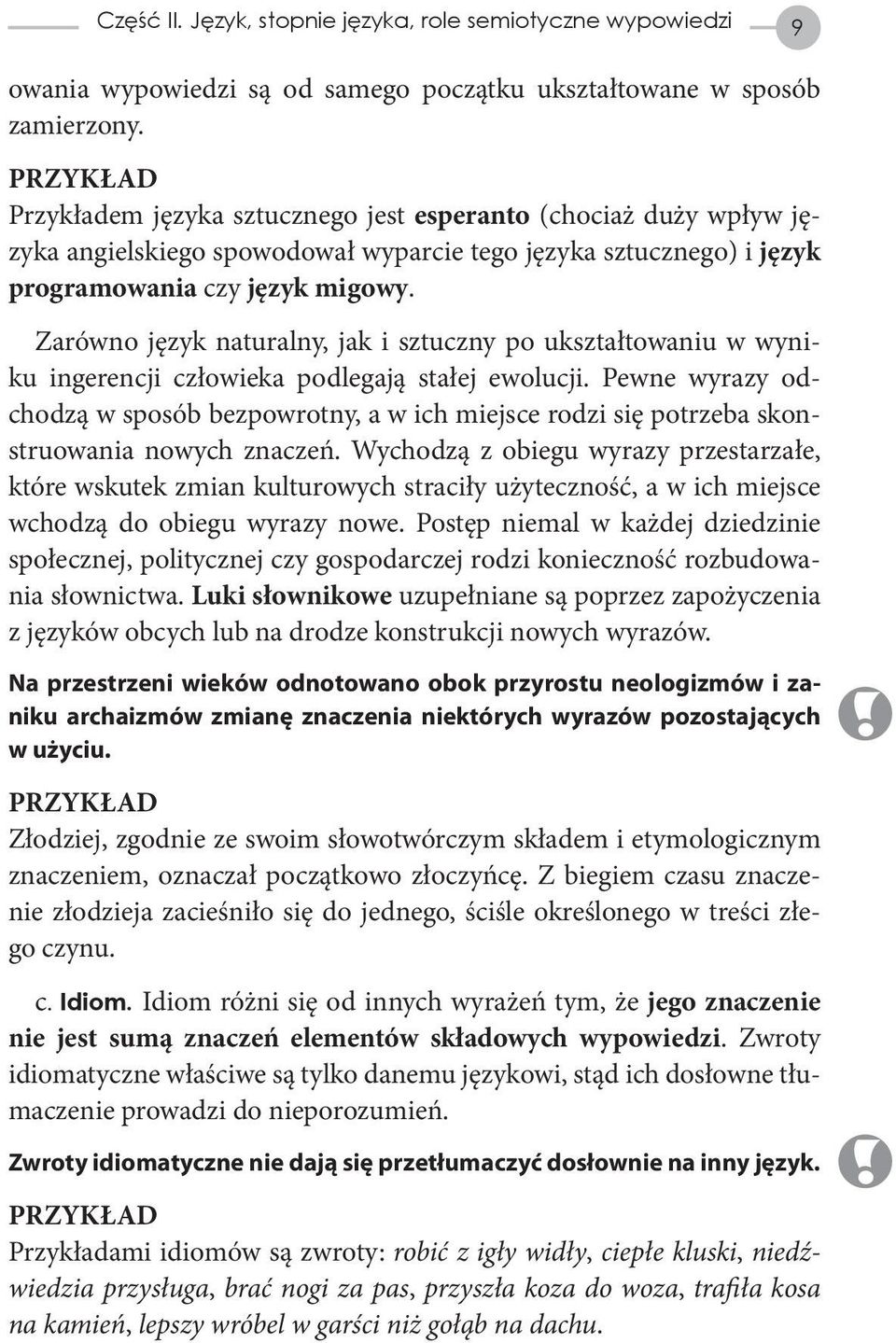 Część II. Język, stopnie języka, role semiotyczne wypowiedzi 9

owania wypowiedzi są od samego początku ukształtowane w sposób zamierzony.

PRZYKŁAD
Przykładem języka sztucznego jest esperanto (chociaż duży wpływ języka angielskiego spowodował wyparcie tego języka sztucznego) i język programowania czy język migowy.

Zarówno język naturalny, jak i sztuczny po ukształtowaniu w wyniku ingerencji człowieka podlegają stałej ewolucji. Pewne wyrazy odchodzą w sposób bezpowrotny, a w ich miejsce rodzi się potrzeba skonstruowania nowych znaczeń. Wychodzą z obiegu wyrazy przestarzałe, które wskutek zmian kulturowych straciły użyteczność, a w ich miejsce wchodzą do obiegu wyrazy nowe. Postęp niemal w każdej dziedzinie społecznej, politycznej czy gospodarczej rodzi konieczność rozbudowania słownictwa. Luki słownikowe uzupełniane są poprzez zapożyczenia z języków obcych lub na drodze konstrukcji nowych wyrazów.

Na przestrzeni wieków odnotowano obok przyrostu neologizmów i zaniku archaizmów zmianę znaczenia niektórych wyrazów pozostających w użyciu.

PRZYKŁAD
Złodziej, zgodnie ze swoim słowotwórczym składem i etymologicznym znaczeniem, oznaczał początkowo złoczyńcę. Z biegiem czasu znaczenie złodzieja zacieśniło się do jednego, ściśle określonego w treści złego czynu.

c. Idiom. Idiom różni się od innych wyrażeń tym, że jego znaczenie nie jest sumą znaczeń elementów składowych wypowiedzi. Zwroty idiomatyczne właściwe są tylko danemu językowi, stąd ich dosłowne tłumaczenie prowadzi do nieporozumień.

Zwroty idiomatyczne nie dają się przetłumaczyć dosłownie na inny język.

PRZYKŁAD
Przykładami idiomów są zwroty: robić z igły widły, ciepłe kluski, niedźwiedzia przysługa, brać nogi za pas, przyszła koza do woza, trafiła kosa na kamień, lepszy wróbel w garści niż gołąb na dachu.